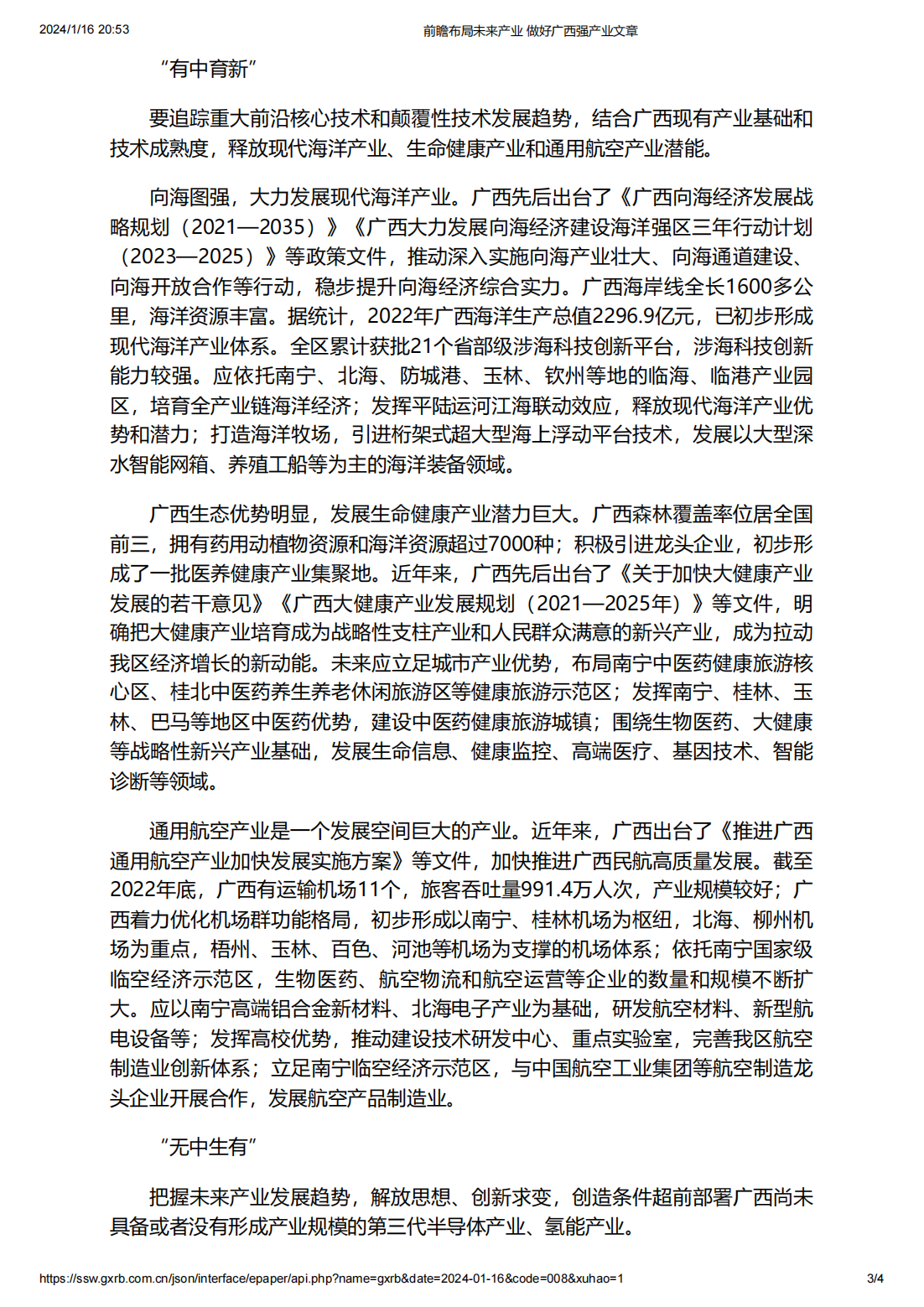 2024/1/16 20:53 前瞻布局未来产业 做好广西强产业文章

“有中育新”

要追踪重大前沿核心技术和颠覆性技术发展趋势，结合广西现有产业基础和技术成熟度，释放现代海洋产业、生命健康产业和通用航空产业潜能。

向海图强，大力发展现代海洋产业。广西先后出台了《广西向海经济发展战略规划（2021—2035）》《广西大力发展向海经济建设海洋强区三年行动计划（2023—2025）》等政策文件，推动深入实施向海产业壮大、向海通道建设、向海开放合作等行动，稳步提升向海经济综合实力。广西海岸线全长1600多公里，海洋资源丰富。据统计，2022年广西海洋生产总值2296.9亿元，已初步形成现代海洋产业体系。全区累计获批21个省部级涉海科技创新平台，涉海科技创新能力较强。应依托南宁、北海、防城港、玉林、钦州等地的临海、临港产业园区，培育全产业链海洋经济；发挥平陆运河江海联动效应，释放现代海洋产业优势和潜力；打造海洋牧场，引进桁架式超大型海上浮动平台技术，发展以大型深水智能网箱、养殖工船等为主的海洋装备领域。

广西生态优势明显，发展生命健康产业潜力巨大。广西森林覆盖率位居全国前三，拥有药用动植物资源和海洋资源超过7000种；积极引进龙头企业，初步形成了一批医养健康产业集聚地。近年来，广西先后出台了《关于加快大健康产业发展的若干意见》《广西大健康产业发展规划（2021—2025年）》等文件，明确把大健康产业培育成为战略性支柱产业和人民群众满意的新兴产业，成为拉动我区经济增长的新动能。未来应立足城市产业优势，布局南宁中医药健康旅游核心区、桂北中医药养生养老休闲旅游区等健康旅游示范区；发挥南宁、桂林、玉林、巴马等地区中医药优势，建设中医药健康旅游城镇；围绕生物医药、大健康等战略性新兴产业基础，发展生命信息、健康监控、高端医疗、基因技术、智能诊断等领域。

通用航空产业是一个发展空间巨大的产业。近年来，广西出台了《推进广西通用航空产业加快发展实施方案》等文件，加快推进广西民航高质量发展。截至2022年底，广西有运输机场11个，旅客吞吐量991.4万人次，产业规模较好；广西着力优化机场群功能格局，初步形成以南宁、桂林机场为枢纽，北海、柳州机场为重点，梧州、玉林、百色、河池等机场为支撑的机场体系；依托南宁国家级临空经济示范区，生物医药、航空物流和航空运营等企业的数量和规模不断扩大。应以南宁高端铝合金新材料、北海电子产业为基础，研发航空材料、新型航电设备等；发挥高校优势，推动建设技术研发中心、重点实验室，完善我区航空制造业创新体系；立足南宁临空经济示范区，与中国航空工业集团等航空制造龙头企业开展合作，发展航空产品制造业。

“无中生有”

把握未来产业发展趋势，解放思想、创新求变，创造条件超前部署广西尚未具备或者没有形成产业规模的第三代半导体产业、氢能产业。

https://ssw.gxrb.com.cn/json/interface/epaper/api.php?name=gxrb&date=2024-01-16&code=008&xuhao=1 3/4